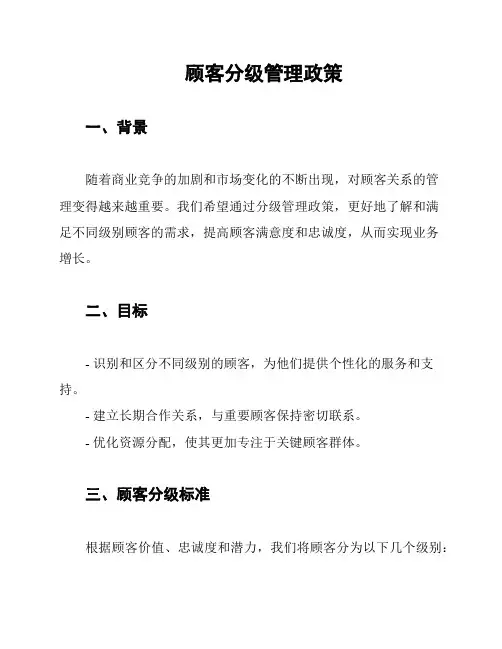 顾客分级管理政策

一、背景

随着商业竞争的加剧和市场变化的不断出现，对顾客关系的管理变得越来越重要。我们希望通过分级管理政策，更好地了解和满足不同级别顾客的需求，提高顾客满意度和忠诚度，从而实现业务增长。

二、目标

- 识别和区分不同级别的顾客，为他们提供个性化的服务和支持。

- 建立长期合作关系，与重要顾客保持密切联系。

- 优化资源分配，使其更加专注于关键顾客群体。

三、顾客分级标准

根据顾客价值、忠诚度和潜力，我们将顾客分为以下几个级别：